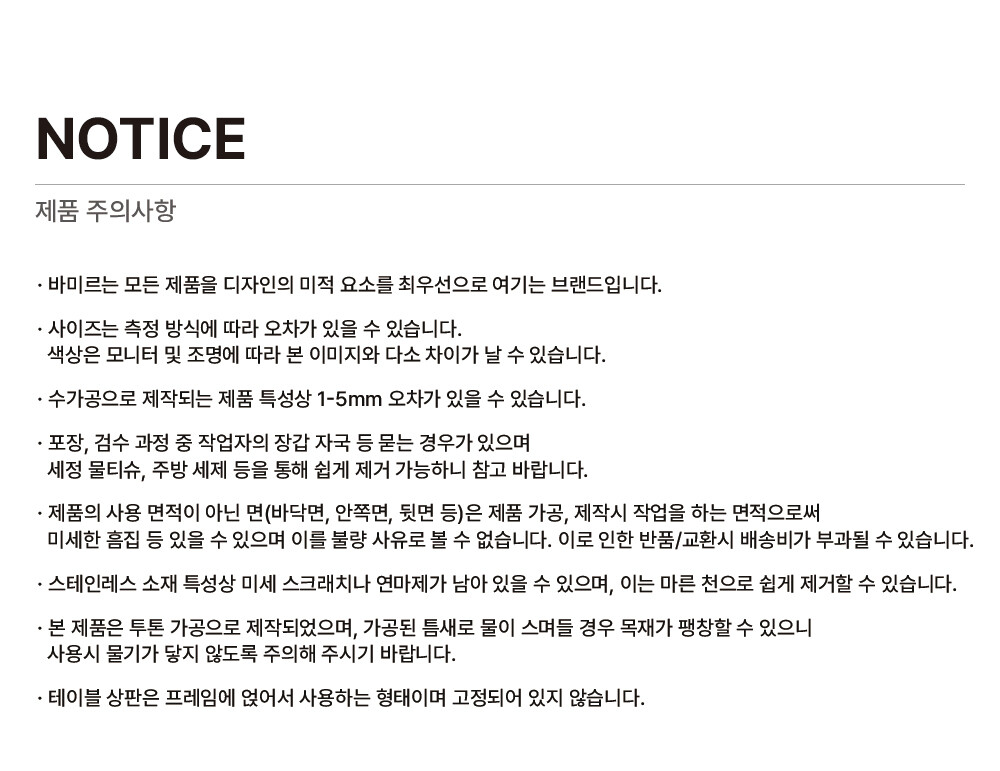 NOTICE

제품 주의사항

· 바미르는 모든 제품을 디자인의 미적 요소를 최우선으로 여기는 브랜드입니다.

· 사이즈는 측정 방식에 따라 오차가 있을 수 있습니다.
색상은 모니터 및 조명에 따라 본 이미지와 다소 차이가 날 수 있습니다.

· 수가공으로 제작되는 제품 특성상 1-5mm 오차가 있을 수 있습니다.

· 포장, 검수 과정 중 작업자의 장갑 자국 등 묻는 경우가 있으며
세정 물티슈, 주방 세제 등을 통해 쉽게 제거 가능하니 참고 바랍니다.

· 제품의 사용 면적이 아닌 면(바닥면, 안쪽면, 뒷면 등)은 제품 가공, 제작시 작업을 하는 면적으로써
미세한 흠집 등 있을 수 있으며 이를 불량 사유로 볼 수 없습니다. 이로 인한 반품/교환시 배송비가 부과될 수 있습니다.

· 스테인레스 소재 특성상 미세 스크래치나 연마제가 남아 있을 수 있으며, 이는 마른 천으로 쉽게 제거할 수 있습니다.

· 본 제품은 투톤 가공으로 제작되었으며, 가공된 틈새로 물이 스며들 경우 목재가 팽창할 수 있으니
사용시 물기가 닿지 않도록 주의해 주시기 바랍니다.

· 테이블 상판은 프레임에 얹어서 사용하는 형태이며 고정되어 있지 않습니다.